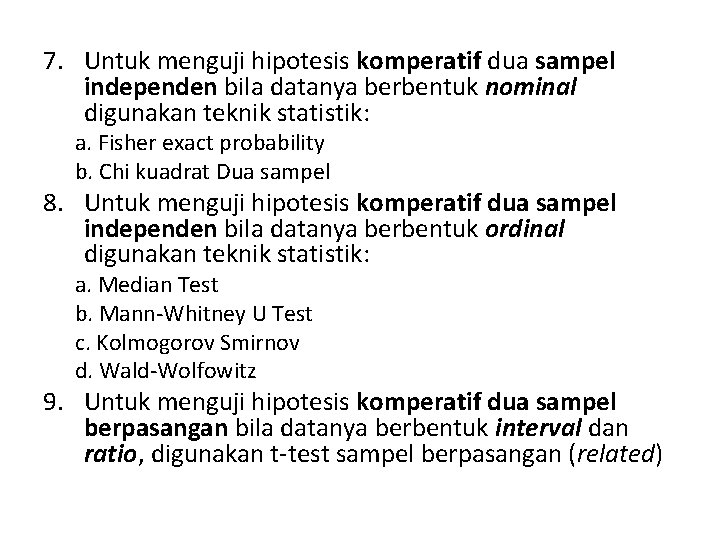 7. Untuk menguji hipotesis komperatif dua sampel independen bila datanya berbentuk nominal digunakan teknik statistik:

a. Fisher exact probability

b. Chi kuadrat Dua sampel

8. Untuk menguji hipotesis komperatif dua sampel independen bila datanya berbentuk ordinal digunakan teknik statistik:

a. Median Test

b. Mann-Whitney U Test

c. Kolmogorov Smirnov

d. Wald-Wolfowitz

9. Untuk menguji hipotesis komperatif dua sampel berpasangan bila datanya berbentuk interval dan ratio, digunakan t-test sampel berpasangan (related)